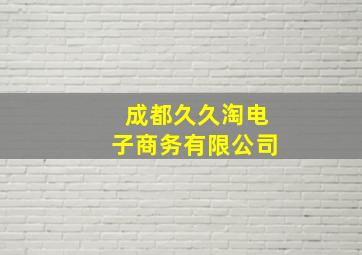 成都久久淘电子商务有限公司